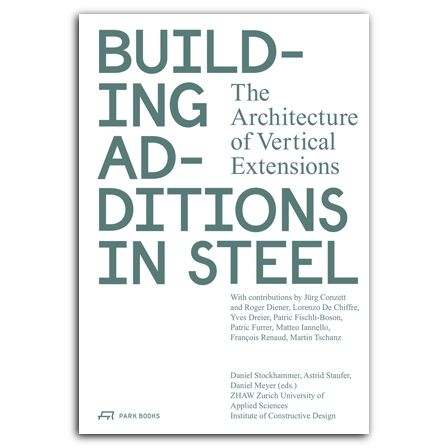 BUILD-
ING
AD-
DITIONS
IN STEEL

The
Architecture
of Vertical
Extensions

With contributions by Jürg Conzett and Roger Diener, Lorenzo De Chiffre, Yves Dreier, Patric Fischli-Boson, Patric Furrer, Matteo Iannello, François Renaud, Martin Tschanz

Daniel Stockhammer, Astrid Staufer, Daniel Meyer (eds.)
ZHAW Zurich University of Applied Sciences
Institute of Constructive Design

PARK BOOKS